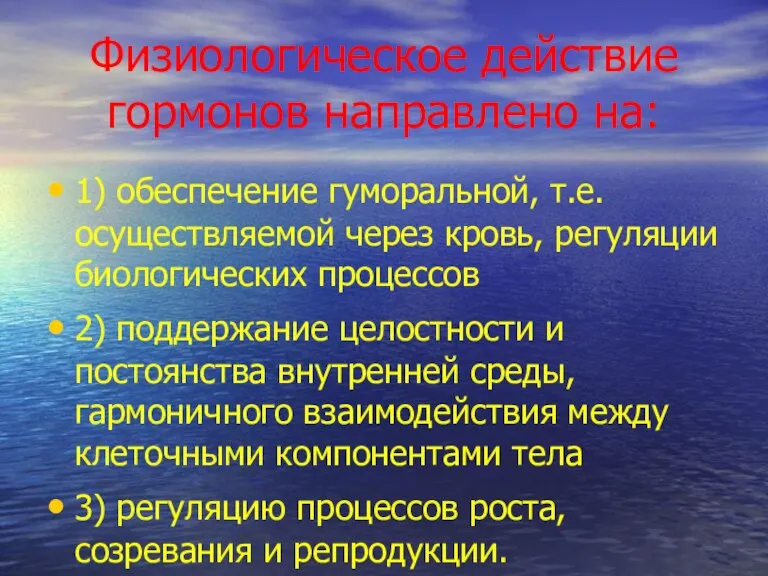 Физиологическое действие гормонов направлено на:

• 1) обеспечение гуморальной, т.е. осуществляемой через кровь, регуляции биологических процессов

• 2) поддержание целостности и постоянства внутренней среды, гармоничного взаимодействия между клеточными компонентами тела

• 3) регуляцию процессов роста, созревания и репродукции.